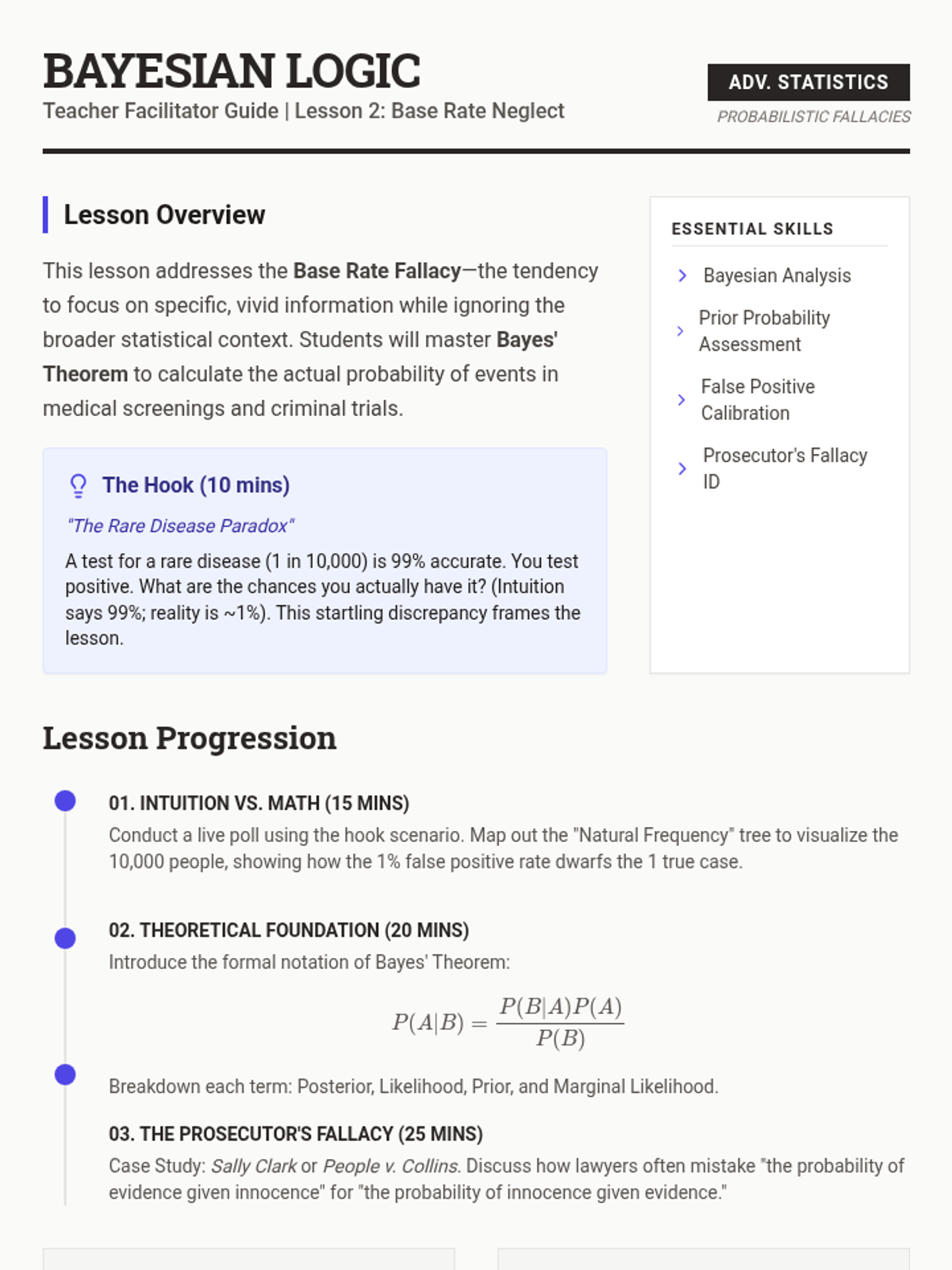 BAYESIAN LOGIC
Teacher Facilitator Guide | Lesson 2: Base Rate Neglect

ADV. STATISTICS
PROBABILISTIC FALLACIES

Lesson Overview

This lesson addresses the Base Rate Fallacy—the tendency to focus on specific, vivid information while ignoring the broader statistical context. Students will master Bayes' Theorem to calculate the actual probability of events in medical screenings and criminal trials.

The Hook (10 mins)

"The Rare Disease Paradox"

A test for a rare disease (1 in 10,000) is 99% accurate. You test positive. What are the chances you actually have it? (Intuition says 99%; reality is ~1%). This startling discrepancy frames the lesson.

ESSENTIAL SKILLS

Bayesian Analysis

Prior Probability Assessment

False Positive Calibration

Prosecutor's Fallacy ID

Lesson Progression

01. INTUITION VS. MATH (15 MINS)
Conduct a live poll using the hook scenario. Map out the "Natural Frequency" tree to visualize the 10,000 people, showing how the 1% false positive rate dwarfs the 1 true case.

02. THEORETICAL FOUNDATION (20 MINS)
Introduce the formal notation of Bayes' Theorem:

$P(A|B) = \frac{P(B|A)P(A)}{P(B)}$

Breakdown each term: Posterior, Likelihood, Prior, and Marginal Likelihood.

03. THE PROSECUTOR'S FALLACY (25 MINS)
Case Study: Sally Clark or People v. Collins. Discuss how lawyers often mistake "the probability of evidence given innocence" for "the probability of innocence given evidence."